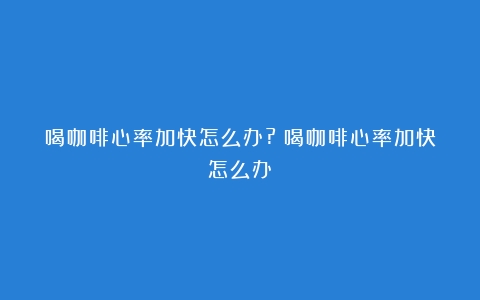 喝咖啡心率加快怎么办？喝咖啡心率加快怎么办